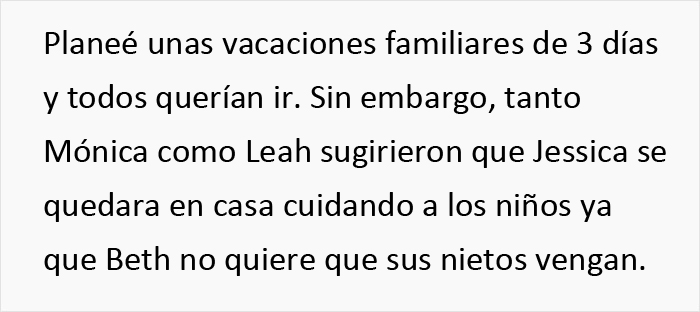 Planeé unas vacaciones familiares de 3 días y todos querían ir. Sin embargo, tanto Mónica como Leah sugirieron que Jessica se quedara en casa cuidando a los niños ya que Beth no quiere que sus nietos vengan.